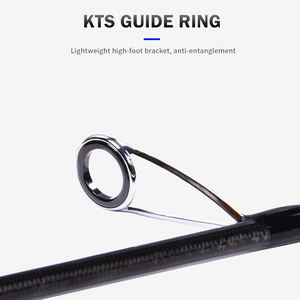 KTS GUIDE RING

Lightweight high-foot bracket, anti-entanglement